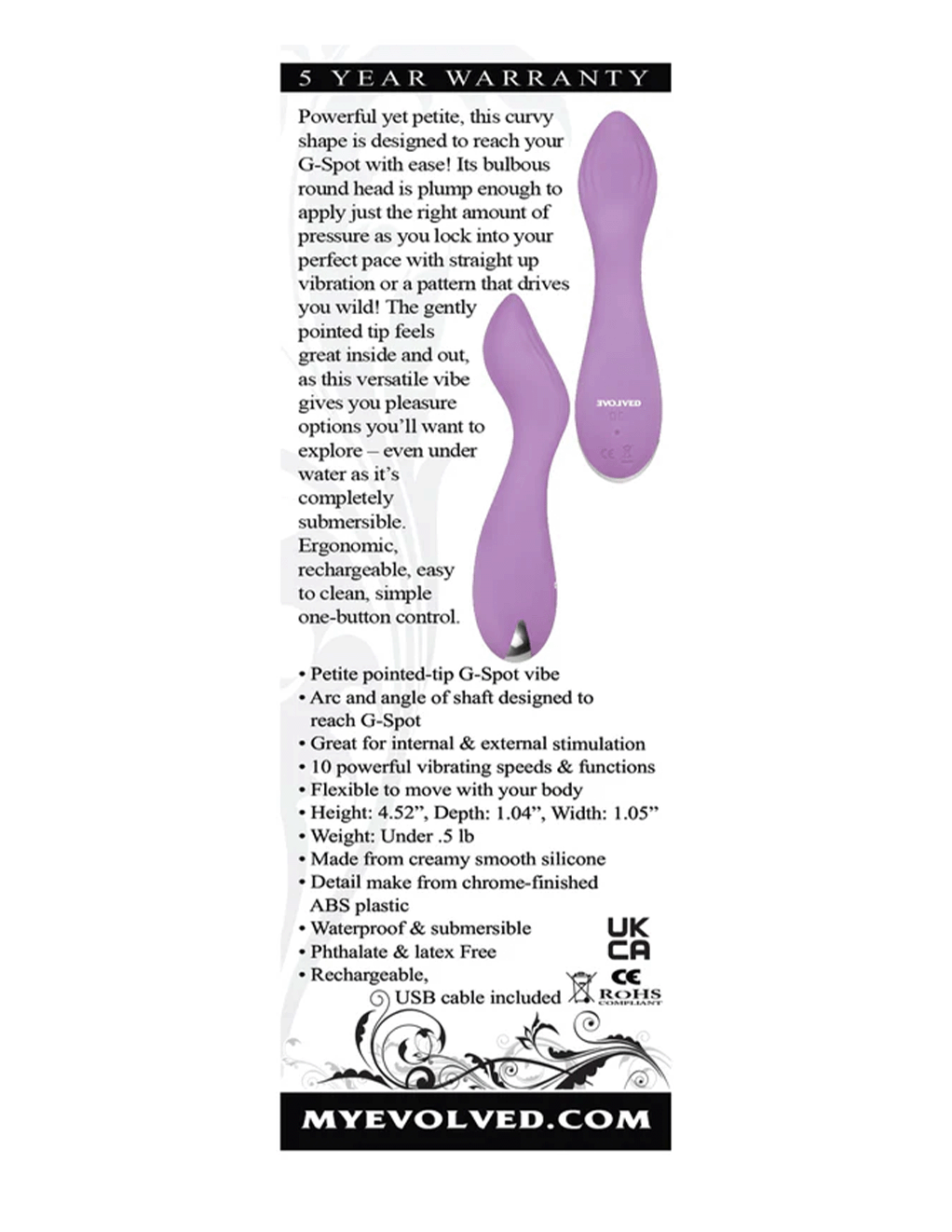 5 YEAR WARRANTY

Powerful yet petite, this curvy shape is designed to reach your G-Spot with ease! Its bulbous round head is plump enough to apply just the right amount of pressure as you lock into your perfect pace with straight up vibration or a pattern that drives you wild! The gently pointed tip feels great inside and out, as this versatile vibe gives you pleasure options you'll want to explore – even under water as it's completely submersible. Ergonomic, rechargeable, easy to clean, simple one-button control.

EVOLVED

• Petite pointed-tip G-Spot vibe
• Arc and angle of shaft designed to reach G-Spot
• Great for internal & external stimulation
• 10 powerful vibrating speeds & functions
• Flexible to move with your body
• Height: 4.52", Depth: 1.04", Width: 1.05"
• Weight: Under .5 lb
• Made from creamy smooth silicone
• Detail make from chrome-finished ABS plastic
• Waterproof & submersible
• Phthalate & latex Free
• Rechargeable, USB cable included

UK CA
CE
ROHS COMPLIANT

MYEVOLVED.COM